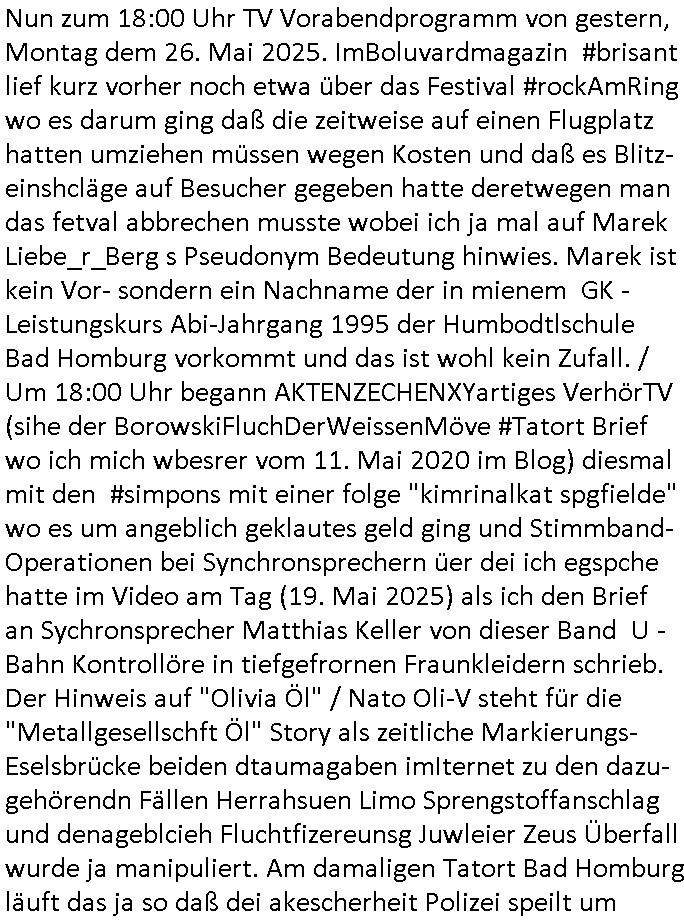 Nun zum 18:00 Uhr TV Vorabendprogramm von gestern, Montag dem 26. Mai 2025. ImBoluvardmagazin #brisant lief kurz vorher noch etwa über das Festival #rockAmRing wo es darum ging daß die zeitweise auf einen Flugplatz hatten umziehen müssen wegen Kosten und daß es Blitzeinshcläge auf Besucher gegeben hatte deretwegen man das fetval abbrechen musste wobei ich ja mal auf Marek Liebe_r_Berg s Pseudonym Bedeutung hinwies. Marek ist kein Vor- sondern ein Nachname der in mienem GK - Leistungskurs Abi-Jahrgang 1995 der Humbodtlschule Bad Homburg vorkommt und das ist wohl kein Zufall. / Um 18:00 Uhr begann AKTENZECHENXYartiges VerhörTV (sihe der BorowskiFluchDerWeissenMöve #Tatort Brief wo ich mich wbesrer vom 11. Mai 2020 im Blog) diesmal mit den #simpons mit einer folge "kimrinalkat spgfielde" wo es um angeblich geklautes geld ging und Stimmband-Operationen bei Synchronsprechern üer dei ich egspche hatte im Video am Tag (19. Mai 2025) als ich den Brief an Sychronsprecher Matthias Keller von dieser Band U - Bahn Kontrollöre in tiefgefrornen Fraunkleidern schrieb. Der Hinweis auf "Olivia Öl" / Nato Oli-V steht für die "Metallgesellschft Öl" Story als zeitliche Markierungs-Eselsbrücke beiden dtaumagaben imIternet zu den dazugehörendn Fällen Herrahsuen Limo Sprengstoffanschlag und denageblcieh Fluchtfizereunsg Juwleier Zeus Überfall wurde ja manipuliert. Am damaligen Tatort Bad Homburg läuft das ja so daß dei akescherheit Polizei speilt um